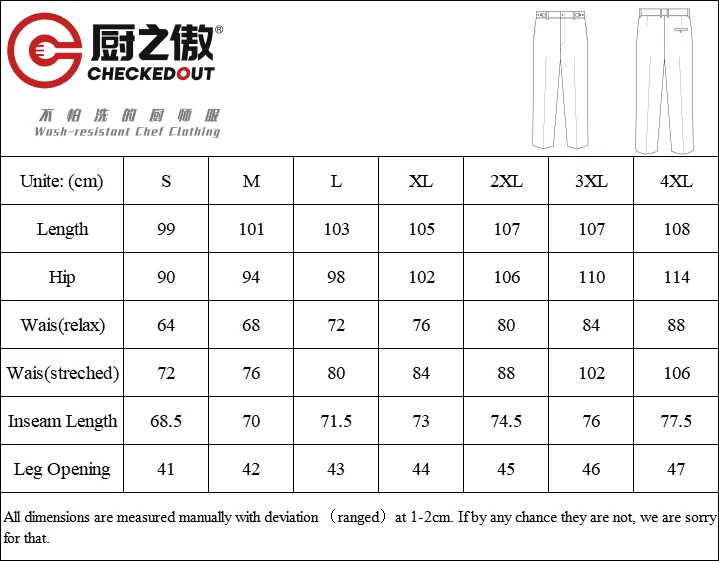 厨之傲®
CHECKEDOUT

不怕洗的厨师服
Wash-resistant Chef Clothing

| Unite: (cm) | S | M | L | XL | 2XL | 3XL | 4XL |
|---|---|---|---|---|---|---|---|
| Length | 99 | 101 | 103 | 105 | 107 | 107 | 108 |
| Hip | 90 | 94 | 98 | 102 | 106 | 110 | 114 |
| Wais(relax) | 64 | 68 | 72 | 76 | 80 | 84 | 88 |
| Wais(streched) | 72 | 76 | 80 | 84 | 88 | 102 | 106 |
| Inseam Length | 68.5 | 70 | 71.5 | 73 | 74.5 | 76 | 77.5 |
| Leg Opening | 41 | 42 | 43 | 44 | 45 | 46 | 47 |

All dimensions are measured manually with deviation （ranged）at 1-2cm. If by any chance they are not, we are sorry for that.